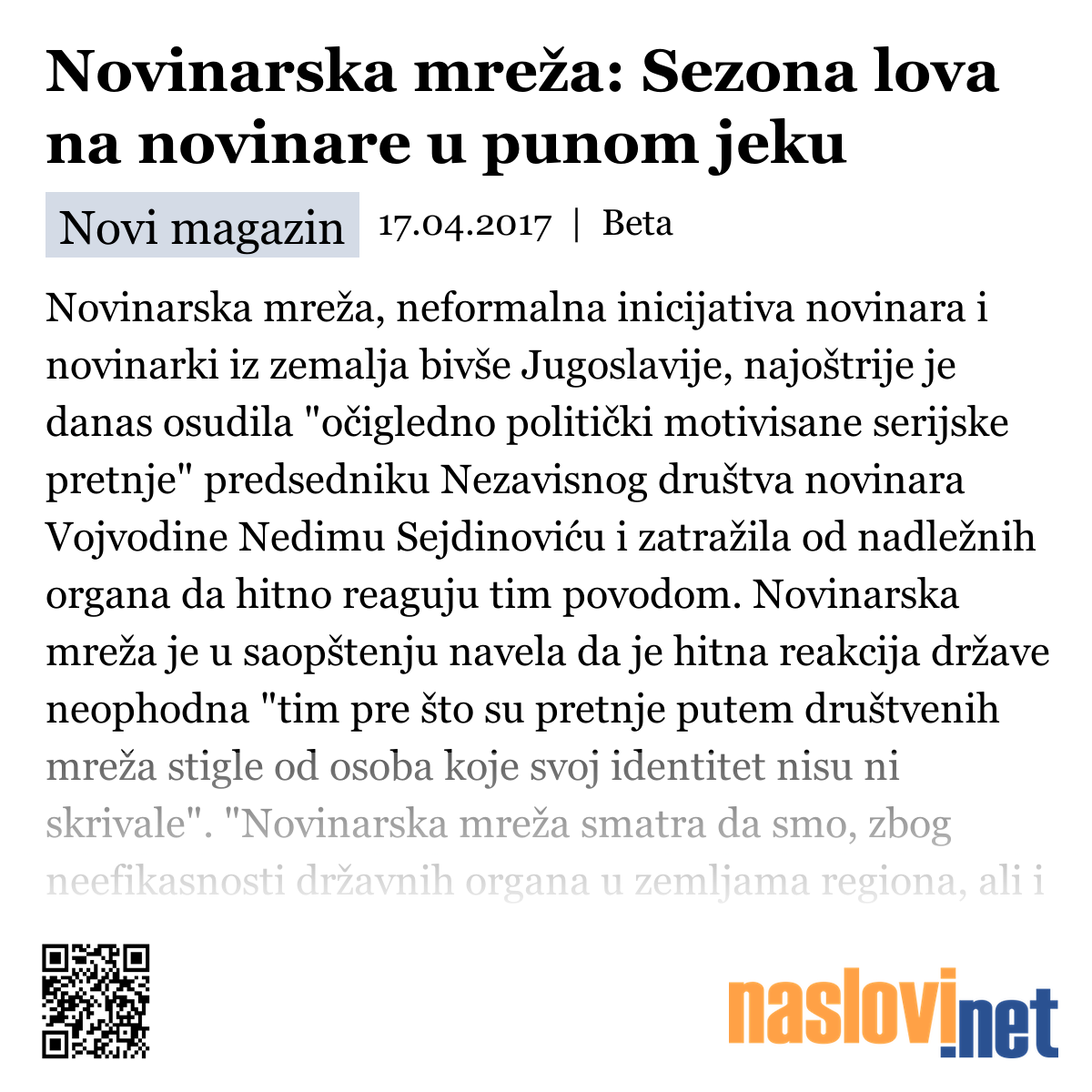 Novinarska mreža: Sezona lova na novinare u punom jeku

Novi magazin 17.04.2017 | Beta

Novinarska mreža, neformalna inicijativa novinara i novinarki iz zemalja bivše Jugoslavije, najoštrije je danas osudila "očigledno politički motivisane serijske pretnje" predsedniku Nezavisnog društva novinara Vojvodine Nedimu Sejdinoviću i zatražila od nadležnih organa da hitno reaguju tim povodom. Novinarska mreža je u saopštenju navela da je hitna reakcija države neophodna "tim pre što su pretnje putem društvenih mreža stigle od osoba koje svoj identitet nisu ni skrivale". "Novinarska mreža smatra da smo, zbog neefikasnosti državnih organa u zemljama regiona, ali i

naslovi.net